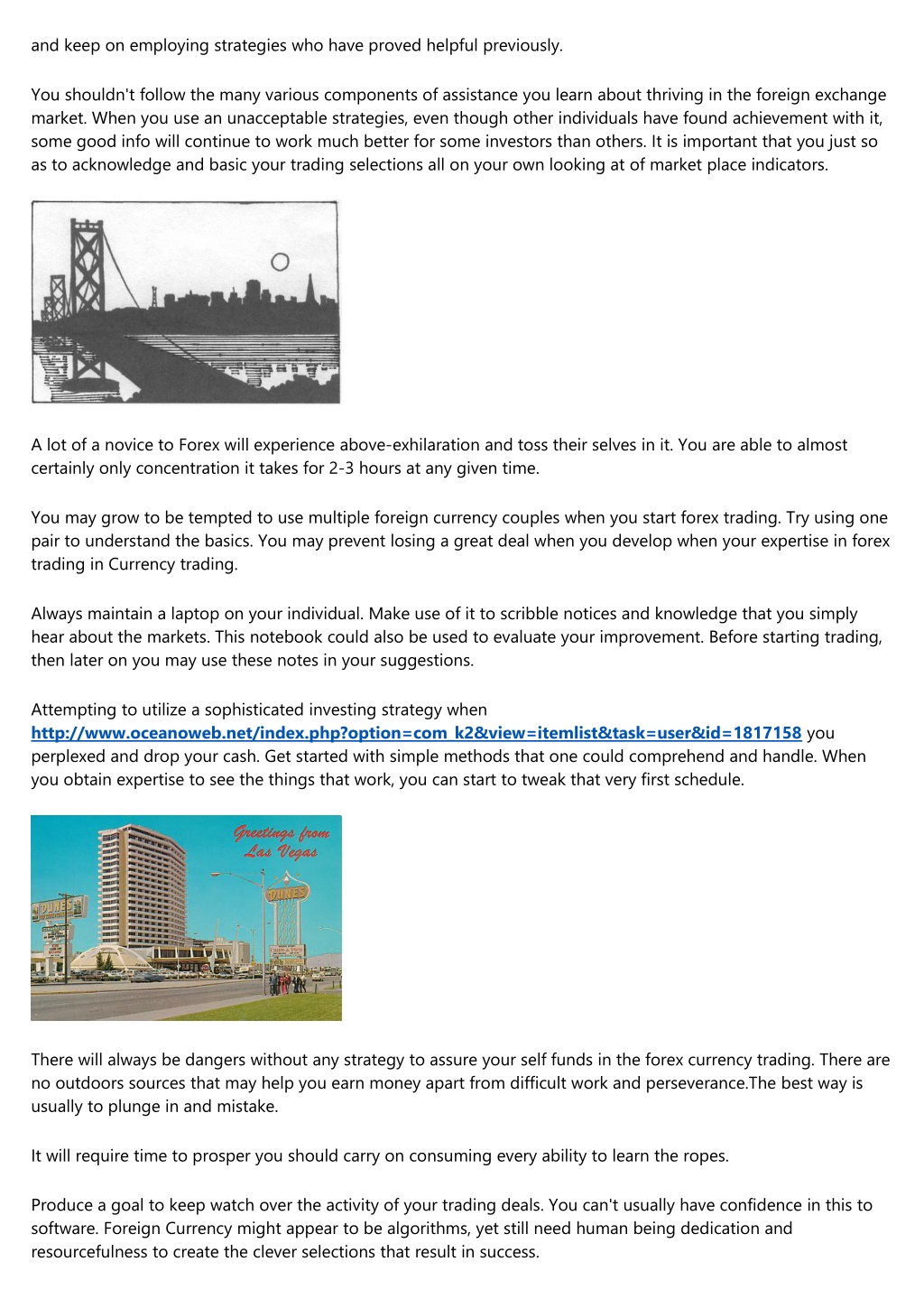 and keep on employing strategies who have proved helpful previously.

You shouldn't follow the many various components of assistance you learn about thriving in the foreign exchange market. When you use an unacceptable strategies, even though other individuals have found achievement with it, some good info will continue to work much better for some investors than others. It is important that you just so as to acknowledge and basic your trading selections all on your own looking at of market place indicators.

A lot of a novice to Forex will experience above-exhilaration and toss their selves in it. You are able to almost certainly only concentration it takes for 2-3 hours at any given time.

You may grow to be tempted to use multiple foreign currency couples when you start forex trading. Try using one pair to understand the basics. You may prevent losing a great deal when you develop when your expertise in forex trading in Currency trading.

Always maintain a laptop on your individual. Make use of it to scribble notices and knowledge that you simply hear about the markets. This notebook could also be used to evaluate your improvement. Before starting trading, then later on you may use these notes in your suggestions.

Attempting to utilize a sophisticated investing strategy when http://www.oceanoweb.net/index.php?option=com_k2&view=itemlist&task=user&id=1817158 you perplexed and drop your cash. Get started with simple methods that one could comprehend and handle. When you obtain expertise to see the things that work, you can start to tweak that very first schedule.

Greetings from Las Vegas

DUNES

DUNES

There will always be dangers without any strategy to assure your self funds in the forex currency trading. There are no outdoors sources that may help you earn money apart from difficult work and perseverance.The best way is usually to plunge in and mistake.

It will require time to prosper you should carry on consuming every ability to learn the ropes.

Produce a goal to keep watch over the activity of your trading deals. You can't usually have confidence in this to software. Foreign Currency might appear to be algorithms, yet still need human being dedication and resourcefulness to create the clever selections that result in success.